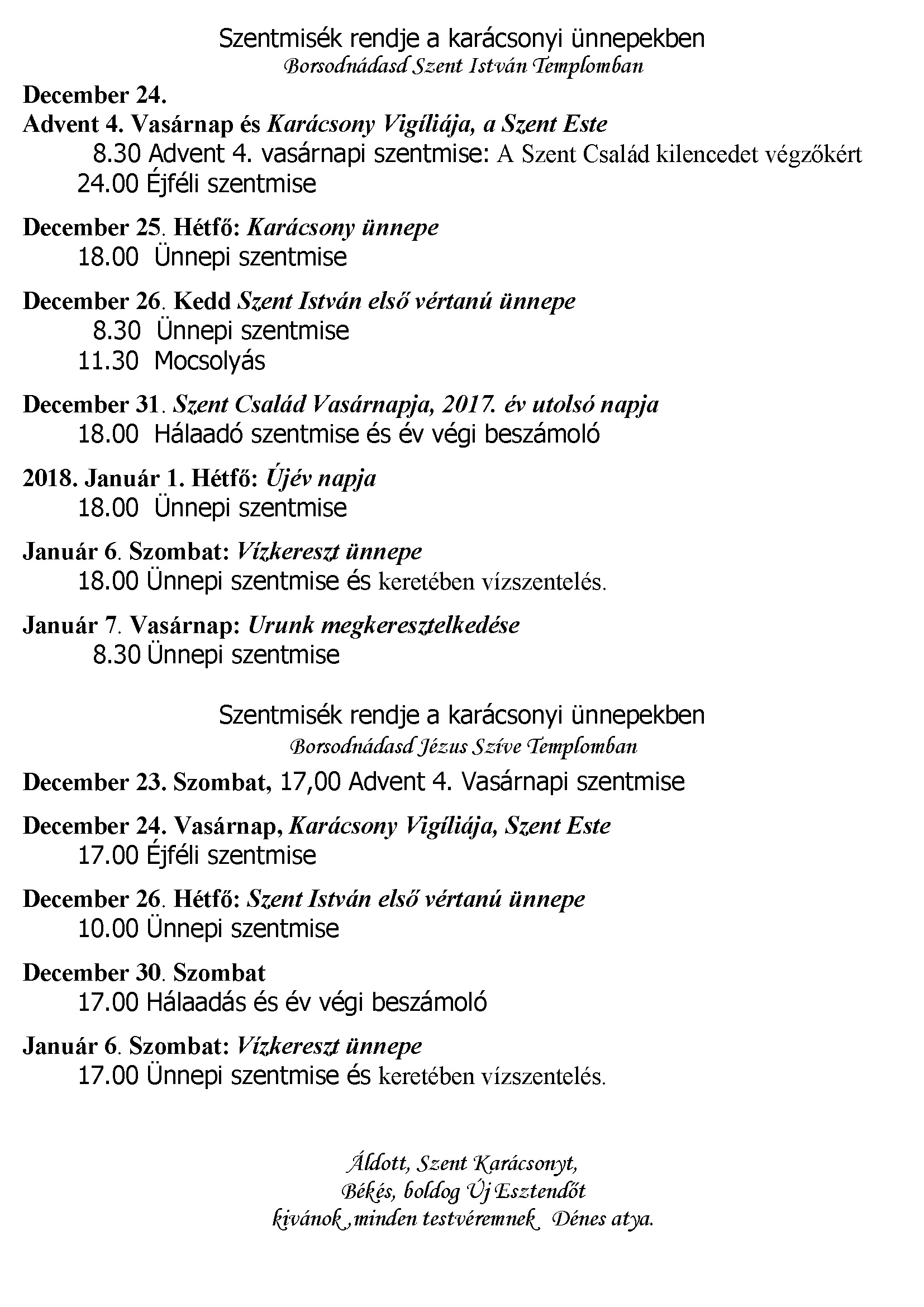 Szentmisék rendje a karácsonyi ünnepekben
Borsodnádasd Szent István Templomban

December 24.
Advent 4. Vasárnap és Karácsony Vigíliája, a Szent Este
8.30 Advent 4. vasárnapi szentmise: A Szent Család kilencedet végzőkért
24.00 Éjféli szentmise

December 25. Hétfő: Karácsony ünnepe
18.00 Ünnepi szentmise

December 26. Kedd Szent István első vértanú ünnepe
8.30 Ünnepi szentmise
11.30 Mocsolyás

December 31. Szent Család Vasárnapja, 2017. év utolsó napja
18.00 Hálaadó szentmise és év végi beszámoló

2018. Január 1. Hétfő: Újév napja
18.00 Ünnepi szentmise

Január 6. Szombat: Vízkereszt ünnepe
18.00 Ünnepi szentmise és keretében vízszentelés.

Január 7. Vasárnap: Urunk megkeresztelkedése
8.30 Ünnepi szentmise

Szentmisék rendje a karácsonyi ünnepekben
Borsodnádasd Jézus Szíve Templomban

December 23. Szombat, 17,00 Advent 4. Vasárnapi szentmise

December 24. Vasárnap, Karácsony Vigíliája, Szent Este
17.00 Éjféli szentmise

December 26. Hétfő: Szent István első vértanú ünnepe
10.00 Ünnepi szentmise

December 30. Szombat
17.00 Hálaadás és év végi beszámoló

Január 6. Szombat: Vízkereszt ünnepe
17.00 Ünnepi szentmise és keretében vízszentelés.

Áldott, Szent Karácsonyt,
Békés, boldog Új Esztendőt
kívánok, minden testvéremnek, Dénes atya.